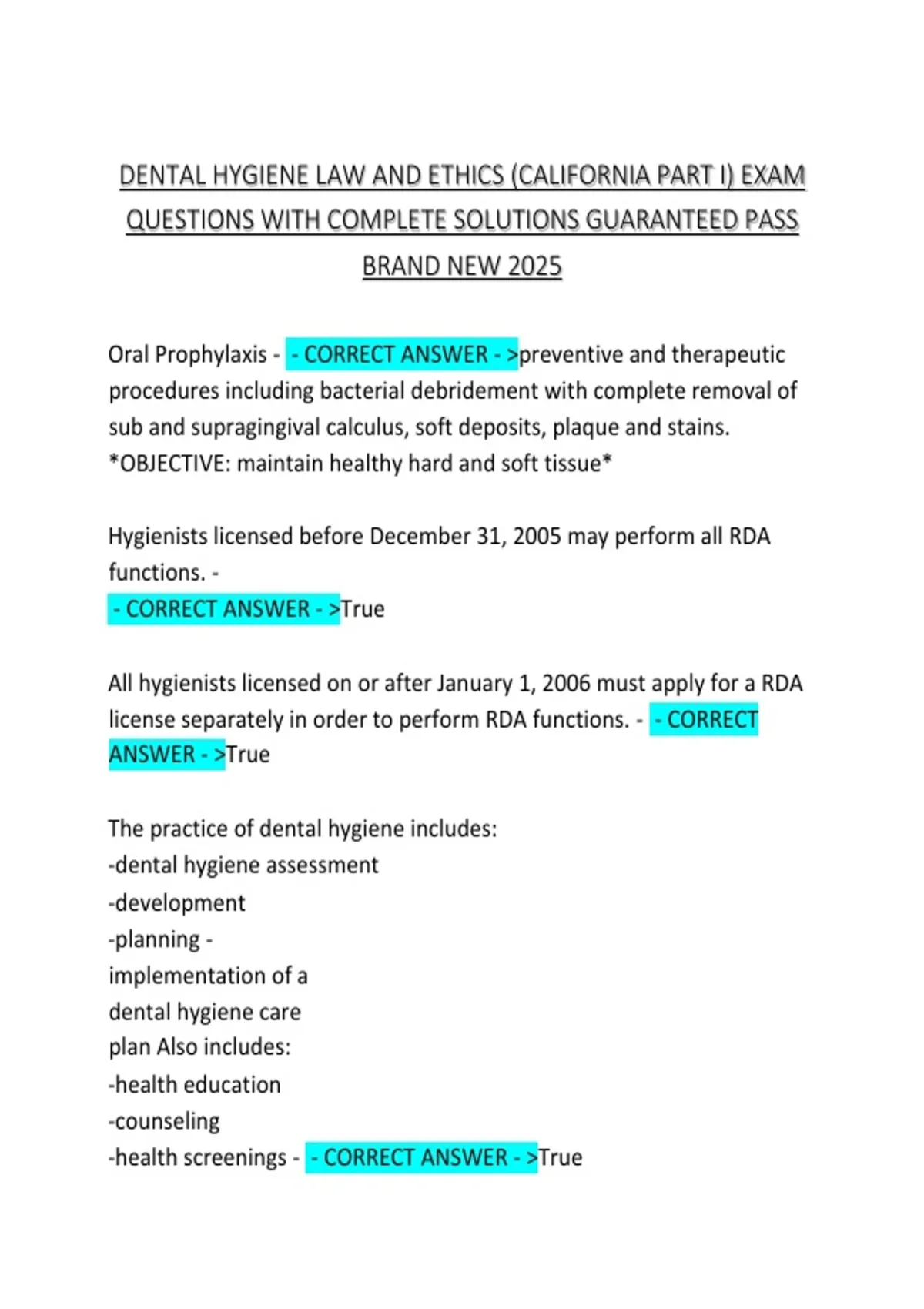 DENTAL HYGIENE LAW AND ETHICS (CALIFORNIA PART I) EXAM QUESTIONS WITH COMPLETE SOLUTIONS GUARANTEED PASS BRAND NEW 2025

Oral Prophylaxis - - CORRECT ANSWER - >preventive and therapeutic procedures including bacterial debridement with complete removal of sub and supragingival calculus, soft deposits, plaque and stains. *OBJECTIVE: maintain healthy hard and soft tissue*

Hygienists licensed before December 31, 2005 may perform all RDA functions. -
- CORRECT ANSWER - >True

All hygienists licensed on or after January 1, 2006 must apply for a RDA license separately in order to perform RDA functions. - - CORRECT ANSWER - >True

The practice of dental hygiene includes:
-dental hygiene assessment
-development
-planning -
implementation of a
dental hygiene care
plan Also includes:
-health education
-counseling
-health screenings - - CORRECT ANSWER - >True